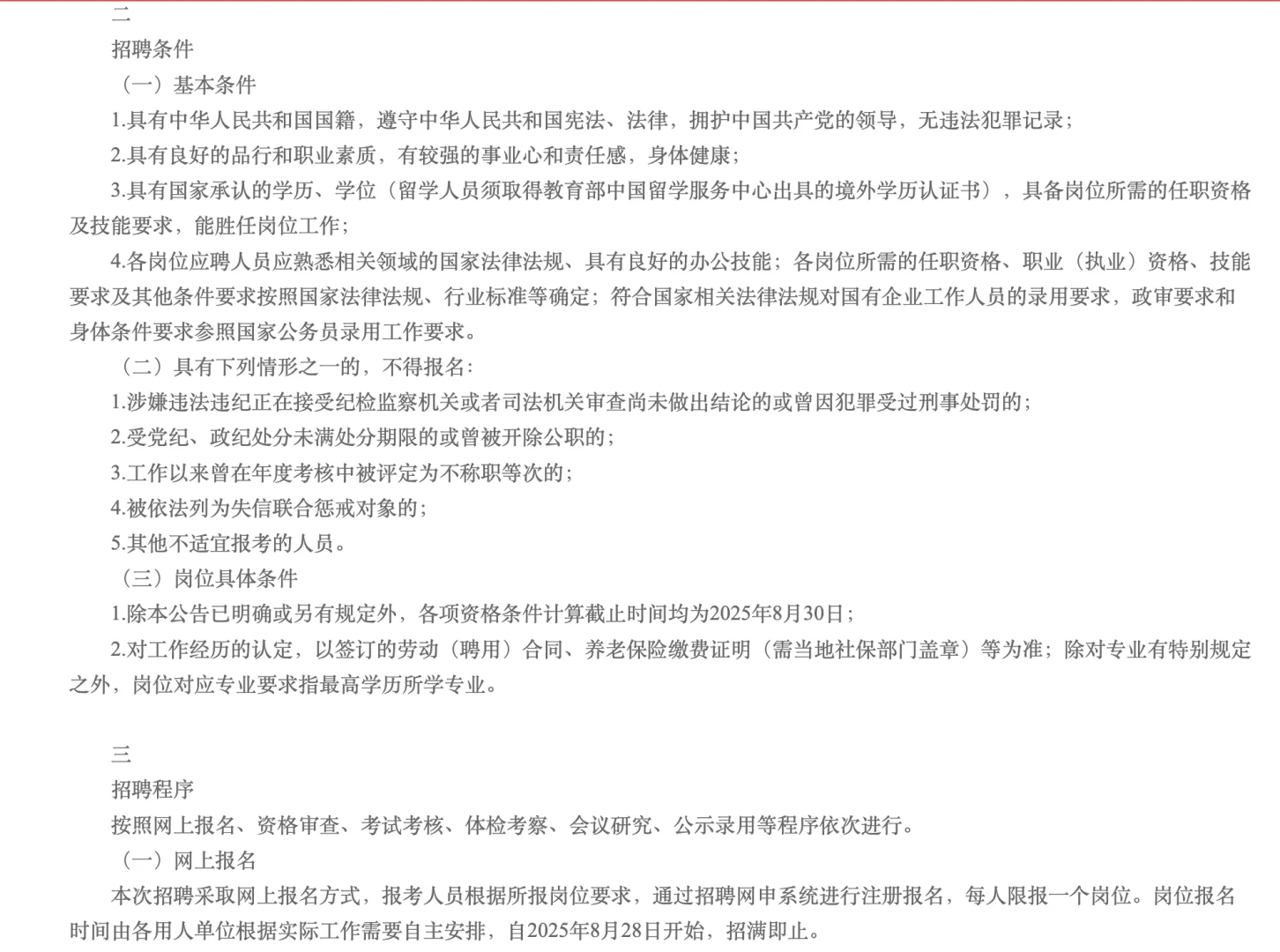 二

招聘条件

（一）基本条件

1.具有中华人民共和国国籍，遵守中华人民共和国宪法、法律，拥护中国共产党的领导，无违法犯罪记录；

2.具有良好的品行和职业素质，有较强的事业心和责任感，身体健康；

3.具有国家承认的学历、学位（留学人员须取得教育部中国留学服务中心出具的境外学历认证书），具备岗位所需的任职资格及技能要求，能胜任岗位工作；

4.各岗位应聘人员应熟悉相关领域的国家法律法规、具有良好的办公技能；各岗位所需的任职资格、职业（执业）资格、技能要求及其他条件要求按照国家法律法规、行业标准等确定；符合国家相关法律法规对国有企业工作人员的录用要求，政审要求和身体条件要求参照国家公务员录用工作要求。

（二）具有下列情形之一的，不得报名：

1.涉嫌违法违纪正在接受纪检监察机关或者司法机关审查尚未做出结论的或曾因犯罪受过刑事处罚的；

2.受党纪、政纪处分未满处分期限的或曾被开除公职的；

3.工作以来曾在年度考核中被评定为不称职等次的；

4.被依法列为失信联合惩戒对象的；

5.其他不适宜报考的人员。

（三）岗位具体条件

1.除本公告已明确或另有规定外，各项资格条件计算截止时间均为2025年8月30日；

2.对工作经历的认定，以签订的劳动（聘用）合同、养老保险缴费证明（需当地社保部门盖章）等为准；除对专业有特别规定之外，岗位对应专业要求指最高学历所学专业。

三

招聘程序

按照网上报名、资格审查、考试考核、体检考察、会议研究、公示录用等程序依次进行。

（一）网上报名

本次招聘采取网上报名方式，报考人员根据所报岗位要求，通过招聘网申系统进行注册报名，每人限报一个岗位。岗位报名时间由各用人单位根据实际工作需要自主安排，自2025年8月28日开始，招满即止。